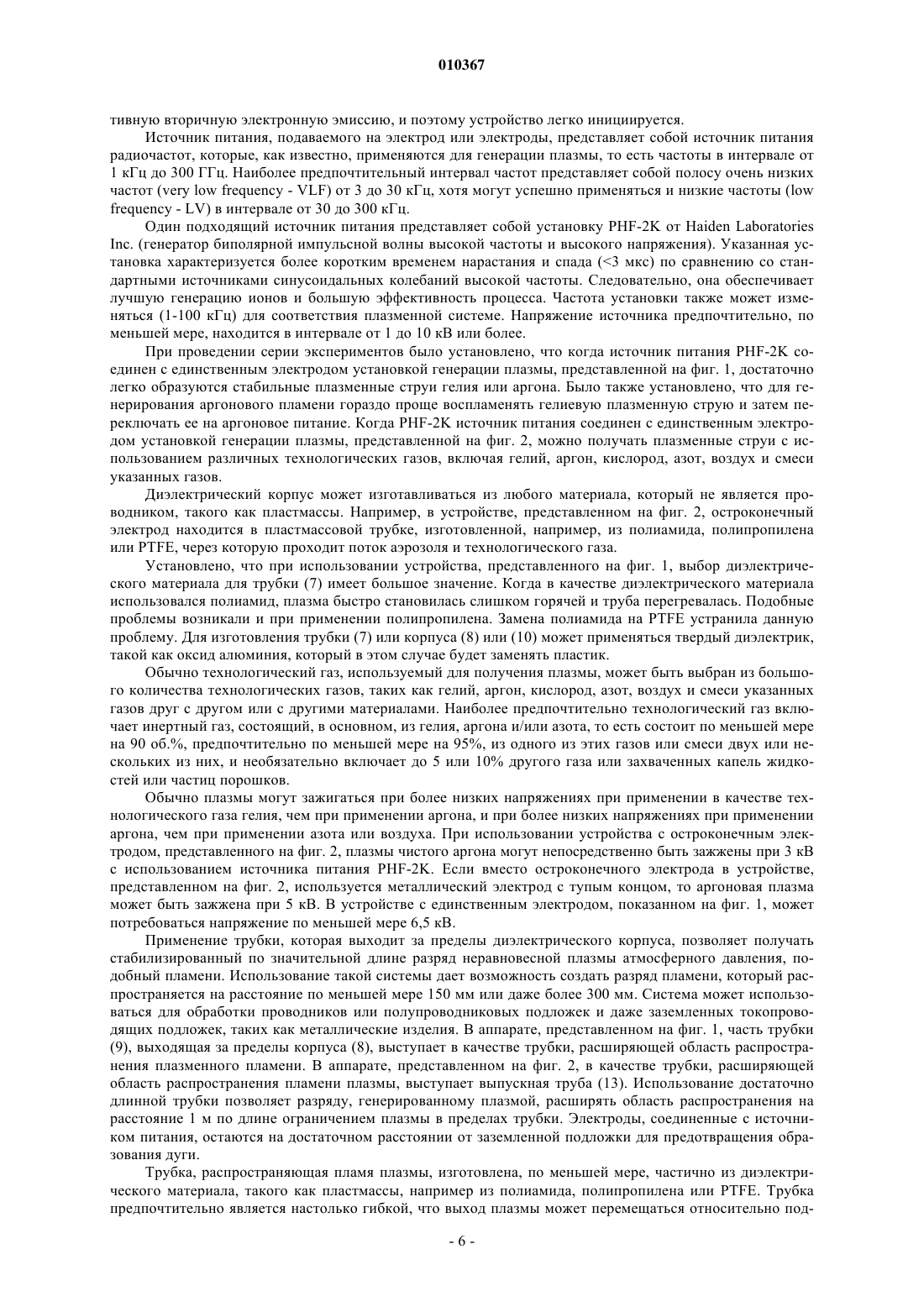 010367

тивную вторичную электронную эмиссию, и поэтому устройство легко инициируется.

Источник питания, подаваемого на электрод или электроды, представляет собой источник питания радиочастот, которые, как известно, применяются для генерации плазмы, то есть частоты в интервале от 1 кГц до 300 ГГц. Наиболее предпочтительный интервал частот представляет собой полосу очень низких частот (very low frequency - VLF) от 3 до 30 кГц, хотя могут успешно применяться и низкие частоты (low frequency - LV) в интервале от 30 до 300 кГц.

Один подходящий источник питания представляет собой установку PHF-2K от Haiden Laboratories Inc. (генератор биполярной импульсной волны высокой частоты и высокого напряжения). Указанная установка характеризуется более коротким временем нарастания и спада (<3 мкс) по сравнению со стандартными источниками синусоидальных колебаний высокой частоты. Следовательно, она обеспечивает лучшую генерацию ионов и большую эффективность процесса. Частота установки также может изменяться (1-100 кГц) для соответствия плазменной системе. Напряжение источника предпочтительно, по меньшей мере, находится в интервале от 1 до 10 кВ или более.

При проведении серии экспериментов было установлено, что когда источник питания PHF-2K соединен с единственным электродом установкой генерации плазмы, представленной на фиг. 1, достаточно легко образуются стабильные плазменные струи гелия или аргона. Было также установлено, что для генерирования аргонового пламени гораздо проще воспламенять гелиевую плазменную струю и затем переключать ее на аргоновое питание. Когда PHF-2K источник питания соединен с единственным электродом установкой генерации плазмы, представленной на фиг. 2, можно получать плазменные струи с использованием различных технологических газов, включая гелий, аргон, кислород, азот, воздух и смеси указанных газов.

Диэлектрический корпус может изготавливаться из любого материала, который не является проводником, такого как пластмассы. Например, в устройстве, представленном на фиг. 2, остроконечный электрод находится в пластмассовой трубке, изготовленной, например, из полиамида, полипропилена или PTFE, через которую проходит поток аэрозоля и технологического газа.

Установлено, что при использовании устройства, представленного на фиг. 1, выбор диэлектрического материала для трубки (7) имеет большое значение. Когда в качестве диэлектрического материала использовался полиамид, плазма быстро становилась слишком горячей и труба перегревалась. Подобные проблемы возникали и при применении полипропилена. Замена полиамида на PTFE устранила данную проблему. Для изготовления трубки (7) или корпуса (8) или (10) может применяться твердый диэлектрик, такой как оксид алюминия, который в этом случае будет заменять пластик.

Обычно технологический газ, используемый для получения плазмы, может быть выбран из большого количества технологических газов, таких как гелий, аргон, кислород, азот, воздух и смеси указанных газов друг с другом или с другими материалами. Наиболее предпочтительно технологический газ включает инертный газ, состоящий, в основном, из гелия, аргона и/или азота, то есть состоит по меньшей мере на 90 об.%, предпочтительно по меньшей мере на 95%, из одного из этих газов или смеси двух или нескольких из них, и необязательно включает до 5 или 10% другого газа или захваченных капель жидкостей или частиц порошков.

Обычно плазмы могут зажигаться при более низких напряжениях при применении в качестве технологического газа гелия, чем при применении аргона, и при более низких напряжениях при применении аргона, чем при применении азота или воздуха. При использовании устройства с остроконечным электродом, представленного на фиг. 2, плазмы чистого аргона могут непосредственно быть зажжены при 3 кВ с использованием источника питания PHF-2K. Если вместо остроконечного электрода в устройстве, представленном на фиг. 2, используется металлический электрод с тупым концом, то аргоновая плазма может быть зажжена при 5 кВ. В устройстве с единственным электродом, показанном на фиг. 1, может потребоваться напряжение по меньшей мере 6,5 кВ.

Применение трубки, которая выходит за пределы диэлектрического корпуса, позволяет получать стабилизированный по значительной длине разряд неравновесной плазмы атмосферного давления, подобный пламени. Использование такой системы дает возможность создать разряд пламени, который распространяется на расстояние по меньшей мере 150 мм или даже более 300 мм. Система может использоваться для обработки проводников или полупроводниковых подложек и даже заземленных токопроводящих подложек, таких как металлические изделия. В аппарате, представленном на фиг. 1, часть трубки (9), выходящая за пределы корпуса (8), выступает в качестве трубки, расширяющей область распространения плазменного пламени. В аппарате, представленном на фиг. 2, в качестве трубки, расширяющей область распространения пламени плазмы, выступает выпускная труба (13). Использование достаточно длинной трубки позволяет разряду, генерированному плазмой, расширять область распространения на расстояние 1 м по длине ограничением плазмы в пределах трубки. Электроды, соединенные с источником питания, остаются на достаточном расстоянии от заземленной подложки для предотвращения образования дуги.

Трубка, распространяющая пламя плазмы, изготовлена, по меньшей мере, частично из диэлектрического материала, такого как пластмассы, например из полиамида, полипропилена или PTFE. Трубка предпочтительно является настолько гибкой, что выход плазмы может перемещаться относительно под-

- 6 -